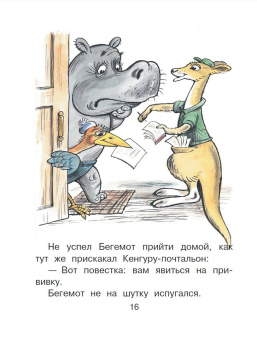 Не успел Бегемот прийти домой, как тут же прискакал Кенгуру-почтальон:

— Вот повестка: вам явиться на прививку.

Бегемот не на шутку испугался.

16